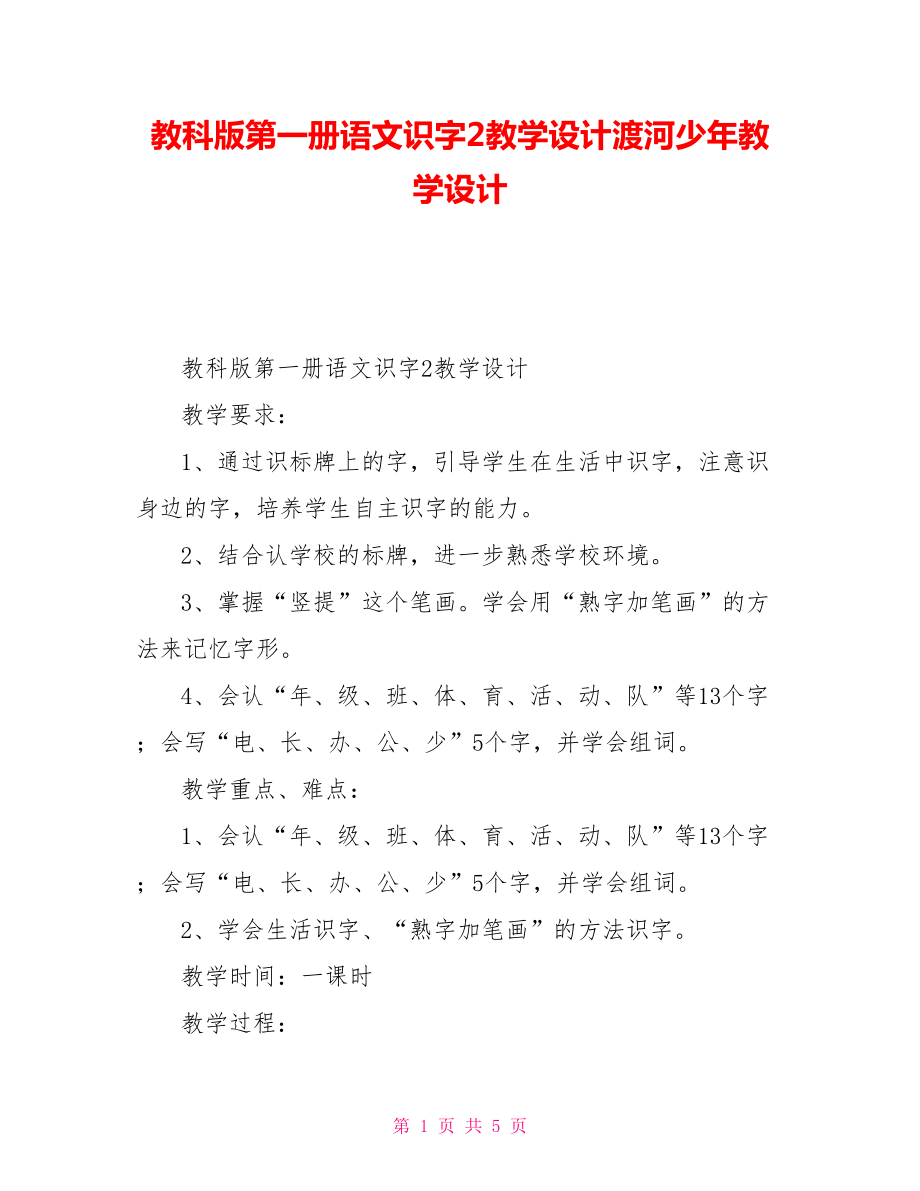 教科版第一册语文识字2教学设计渡河少年教学设计

教科版第一册语文识字2教学设计

教学要求：

1、通过识标牌上的字，引导学生在生活中识字，注意识身边的字，培养学生自主识字的能力。

2、结合认学校的标牌，进一步熟悉学校环境。

3、掌握“竖提”这个笔画。学会用“熟字加笔画”的方法来记忆字形。

4、会认“年、级、班、体、育、活、动、队”等13个字；会写“电、长、办、公、少”5个字，并学会组词。

教学重点、难点：

1、会认“年、级、班、体、育、活、动、队”等13个字；会写“电、长、办、公、少”5个字，并学会组词。

2、学会生活识字、“熟字加笔画”的方法识字。

教学时间：一课时

教学过程：

第 1 页 共 5 页